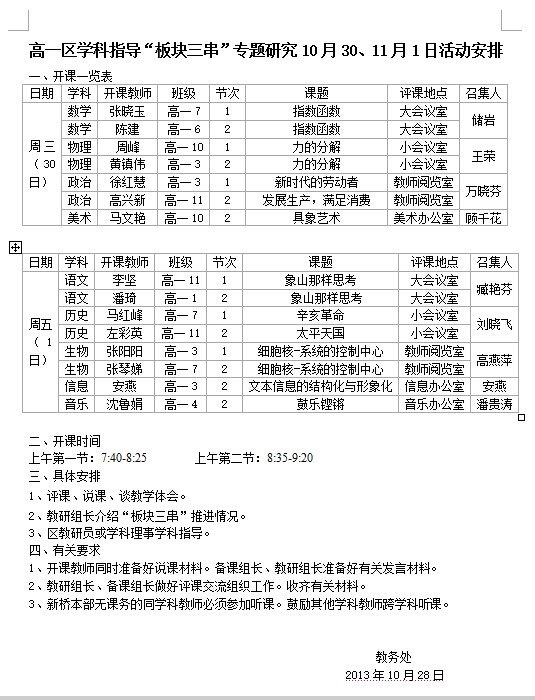 高一区学科指导“板块三串”专题研究 10 月 30、11 月 1 日活动安排

一、开课一览表

| 日期 | 学科 | 开课教师 | 班级 | 节次 | 课题 | 评课地点 | 召集人 |
|---|---|---|---|---|---|---|---|
| 周三（30日） | 数学 | 张晓玉 | 高一 7 | 1 | 指数函数 | 大会议室 | 储岩 |
| | 数学 | 陈建 | 高一 6 | 2 | 指数函数 | 大会议室 | |
| | 物理 | 周峰 | 高一 10 | 1 | 力的分解 | 小会议室 | 王荣 |
| | 物理 | 黄镇伟 | 高一 3 | 2 | 力的分解 | 小会议室 | |
| | 政治 | 徐红慧 | 高一 3 | 1 | 新时代的劳动者 | 教师阅览室 | 万晓芬 |
| | 政治 | 高兴新 | 高一 11 | 2 | 发展生产，满足消费 | 教师阅览室 | |
| | 美术 | 马文艳 | 高一 10 | 2 | 具象艺术 | 美术办公室 | 顾千花 |

| 日期 | 学科 | 开课教师 | 班级 | 节次 | 课题 | 评课地点 | 召集人 |
|---|---|---|---|---|---|---|---|
| 周五（1日） | 语文 | 李坚 | 高一 11 | 1 | 象山那样思考 | 大会议室 | 臧艳芬 |
| | 语文 | 潘琦 | 高一 1 | 2 | 象山那样思考 | 大会议室 | |
| | 历史 | 马红峰 | 高一 7 | 1 | 辛亥革命 | 小会议室 | 刘晓飞 |
| | 历史 | 左彩英 | 高一 11 | 2 | 太平天国 | 小会议室 | |
| | 生物 | 张阳阳 | 高一 3 | 1 | 细胞核-系统的控制中心 | 教师阅览室 | 高燕萍 |
| | 生物 | 张琴娣 | 高一 7 | 2 | 细胞核-系统的控制中心 | 教师阅览室 | |
| | 信息 | 安燕 | 高一 3 | 2 | 文本信息的结构化与形象化 | 信息办公室 | 安燕 |
| | 音乐 | 沈鲁娟 | 高一 4 | 2 | 鼓乐铿锵 | 音乐办公室 | 潘贵涛 |

二、开课时间
上午第一节：7:40-8:25　　上午第二节：8:35-9:20
三、具体安排
1、评课、说课、谈教学体会。
2、教研组长介绍“板块三串”推进情况。
3、区教研员或学科理事学科指导。
四、有关要求
1、开课教师同时准备好说课材料。备课组长、教研组长准备好有关发言材料。
2、教研组长、备课组长做好评课交流组织工作。收齐有关材料。
3、新桥本部无课务的同学科教师必须参加听课。鼓励其他学科教师跨学科听课。

教务处
2013 年 10 月 28 日